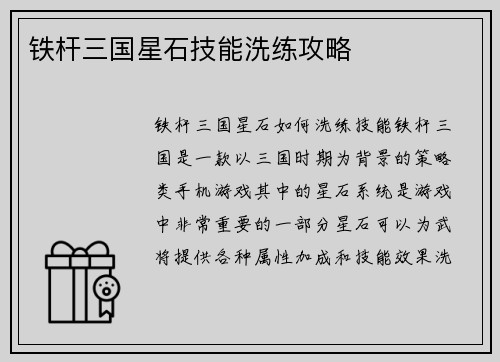 铁杆三国星石技能洗练攻略

铁杆三国星石如何洗练技能铁杆三国是一款以三国时期为背景的策略类手机游戏其中的星石系统是游戏中非常重要的一部分星石可以为武将提供各种属性加成和技能效果洗